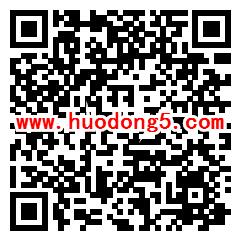 www.huodong5.com